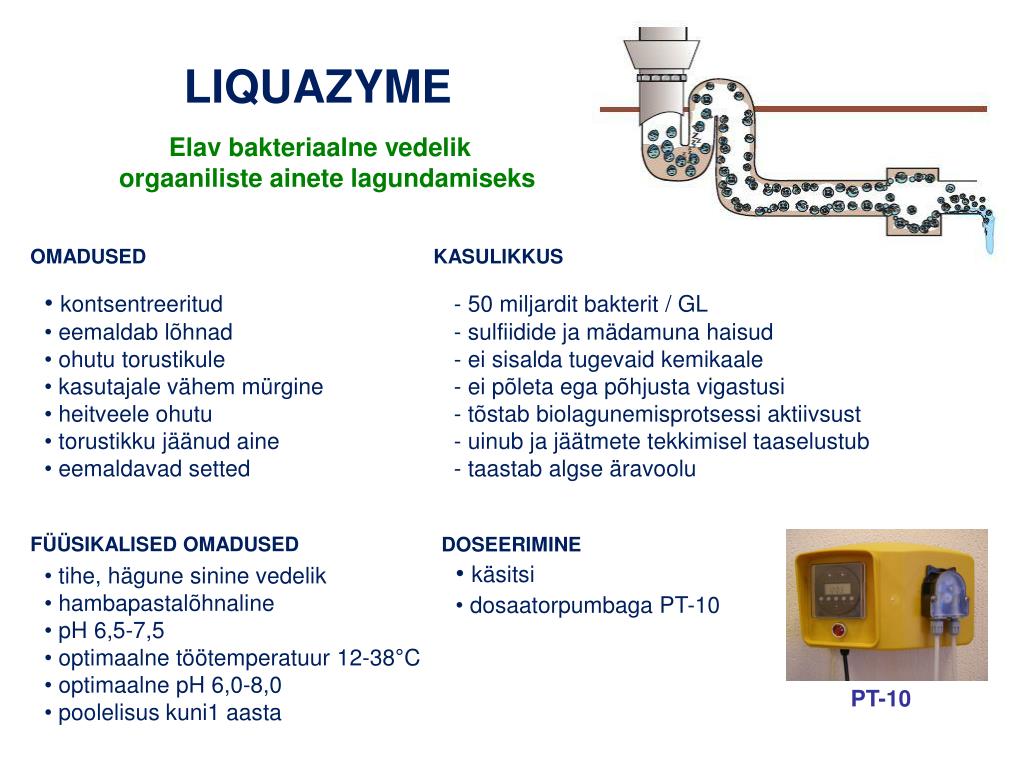 LIQUAZYME

Elav bakteriaalne vedelik
orgaaniliste ainete lagundamiseks

OMADUSED

• kontsentreeritud
• eemaldab lõhnad
• ohutu torustikule
• kasutajale vähem mürgine
• heitveele ohutu
• torustikku jäänud aine
• eemaldavad setted

KASULIKKUS

- 50 miljardit bakterit / GL
- sulfiidide ja mädamuna haisud
- ei sisalda tugevaid kemikaale
- ei põleta ega põhjusta vigastusi
- tõstab biolagunemisprotsessi aktiivsust
- uinub ja jäätmete tekkimisel taaselustub
- taastab algse äravoolu

FÜÜSIKALISED OMADUSED

• tihe, hägune sinine vedelik
• hambapastalõhnaline
• pH 6,5-7,5
• optimaalne töötemperatuur 12-38°C
• optimaalne pH 6,0-8,0
• poolelisus kuni1 aasta

DOSEERIMINE

• käsitsi
• dosaatorpumbaga PT-10

PT-10